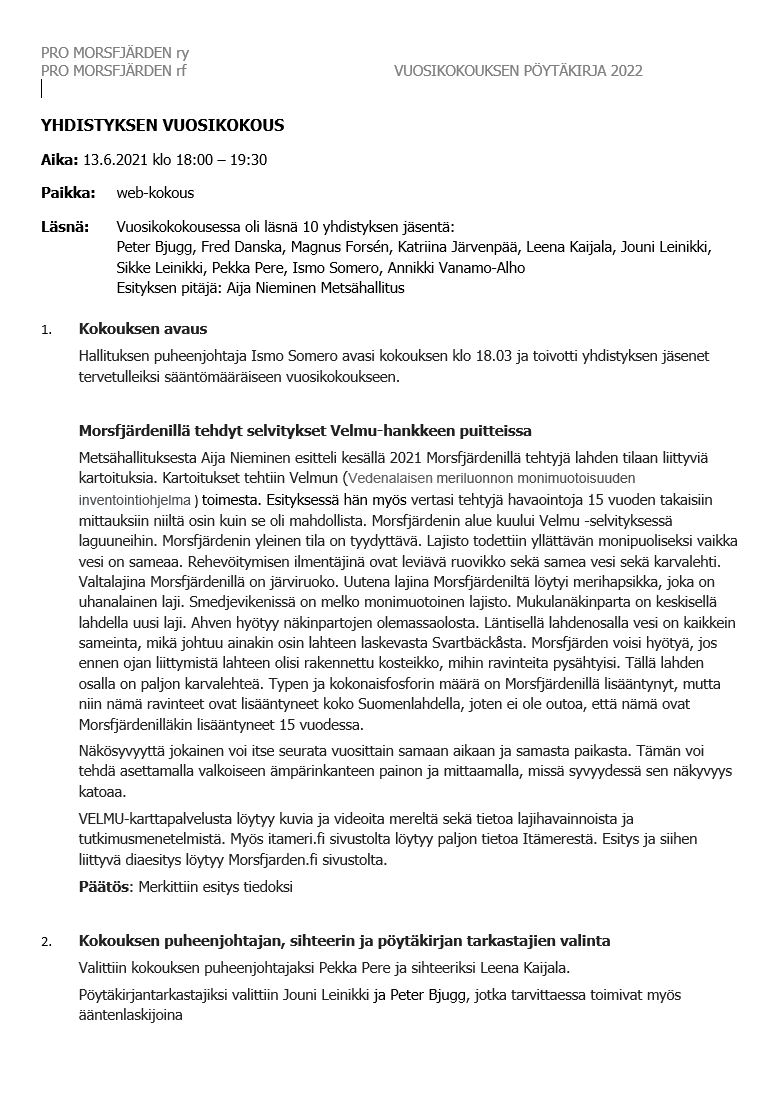 PRO MORSFJÄRDEN ry
PRO MORSFJÄRDEN rf

VUOSIKOKOUKSEN PÖYTÄKIRJA 2022

YHDISTYKSEN VUOSIKOKOUS

Aika: 13.6.2021 klo 18:00 – 19:30

Paikka: web-kokous

Läsnä: Vuosikokokousessa oli läsnä 10 yhdistyksen jäsentä:
Peter Bjugg, Fred Danska, Magnus Forsén, Katriina Järvenpää, Leena Kaijala, Jouni Leinikki, Sikke Leinikki, Pekka Pere, Ismo Somero, Annikki Vanamo-Alho
Esityksen pitäjä: Aija Nieminen Metsähallitus

1. Kokouksen avaus

Hallituksen puheenjohtaja Ismo Somero avasi kokouksen klo 18.03 ja toivotti yhdistyksen jäsenet tervetulleiksi sääntömääräiseen vuosikokoukseen.

Morsfjärdenillä tehdyt selvitykset Velmu-hankkeen puitteissa

Metsähallituksesta Aija Nieminen esitteli kesällä 2021 Morsfjärdenillä tehtyjä lahden tilaan liittyviä kartoituksia. Kartoitukset tehtiin Velmun (Vedenalaisen meriluonnon monimuotoisuuden inventointiohjelma ) toimesta. Esityksessä hän myös vertasi tehtyjä havaointoja 15 vuoden takaisiin mittauksiin niiltä osin kuin se oli mahdollista. Morsfjärdenin alue kuului Velmu -selvityksessä laguuneihin. Morsfjärdenin yleinen tila on tyydyttävä. Lajisto todettiin yllättävän monipuoliseksi vaikka vesi on sameaa. Rehevöitymisen ilmentäjinä ovat leviävä ruovikko sekä samea vesi sekä karvalehti. Valtalajina Morsfjärdenillä on järviruoko. Uutena lajina Morsfjärdeniltä löytyi merihapsikka, joka on uhanalainen laji. Smedjevikenissä on melko monimuotoinen lajisto. Mukulanäkinparta on keskisellä lahdella uusi laji. Ahven hyötyy näkinpartojen olemassaolosta. Läntisellä lahdenosalla vesi on kaikkein sameinta, mikä johtuu ainakin osin lahteen laskevasta Svartbäckåsta. Morsfjärden voisi hyötyä, jos ennen ojan liittymistä lahteen olisi rakennettu kosteikko, mihin ravinteita pysähtyisi. Tällä lahden osalla on paljon karvalehteä. Typen ja kokonaisfosforin määrä on Morsfjärdenillä lisääntynyt, mutta niin nämä ravinteet ovat lisääntyneet koko Suomenlahdella, joten ei ole outoa, että nämä ovat Morsfjärdenilläkin lisääntyneet 15 vuodessa.

Näkösyvyyttä jokainen voi itse seurata vuosittain samaan aikaan ja samasta paikasta. Tämän voi tehdä asettamalla valkoiseen ämpärinkanteen painon ja mittaamalla, missä syvyydessä sen näkyvyys katoaa.

VELMU-karttapalvelusta löytyy kuvia ja videoita mereltä sekä tietoa lajihavainnoista ja tutkimusmenetelmistä. Myös itameri.fi sivustolta löytyy paljon tietoa Itämerestä. Esitys ja siihen liittyvä diaesitys löytyy Morsfjarden.fi sivustolta.

Päätös: Merkittiin esitys tiedoksi

2. Kokouksen puheenjohtajan, sihteerin ja pöytäkirjan tarkastajien valinta

Valittiin kokouksen puheenjohtajaksi Pekka Pere ja sihteeriksi Leena Kaijala.

Pöytäkirjantarkastajiksi valittiin Jouni Leinikki ja Peter Bjugg, jotka tarvittaessa toimivat myös ääntenlaskijoina